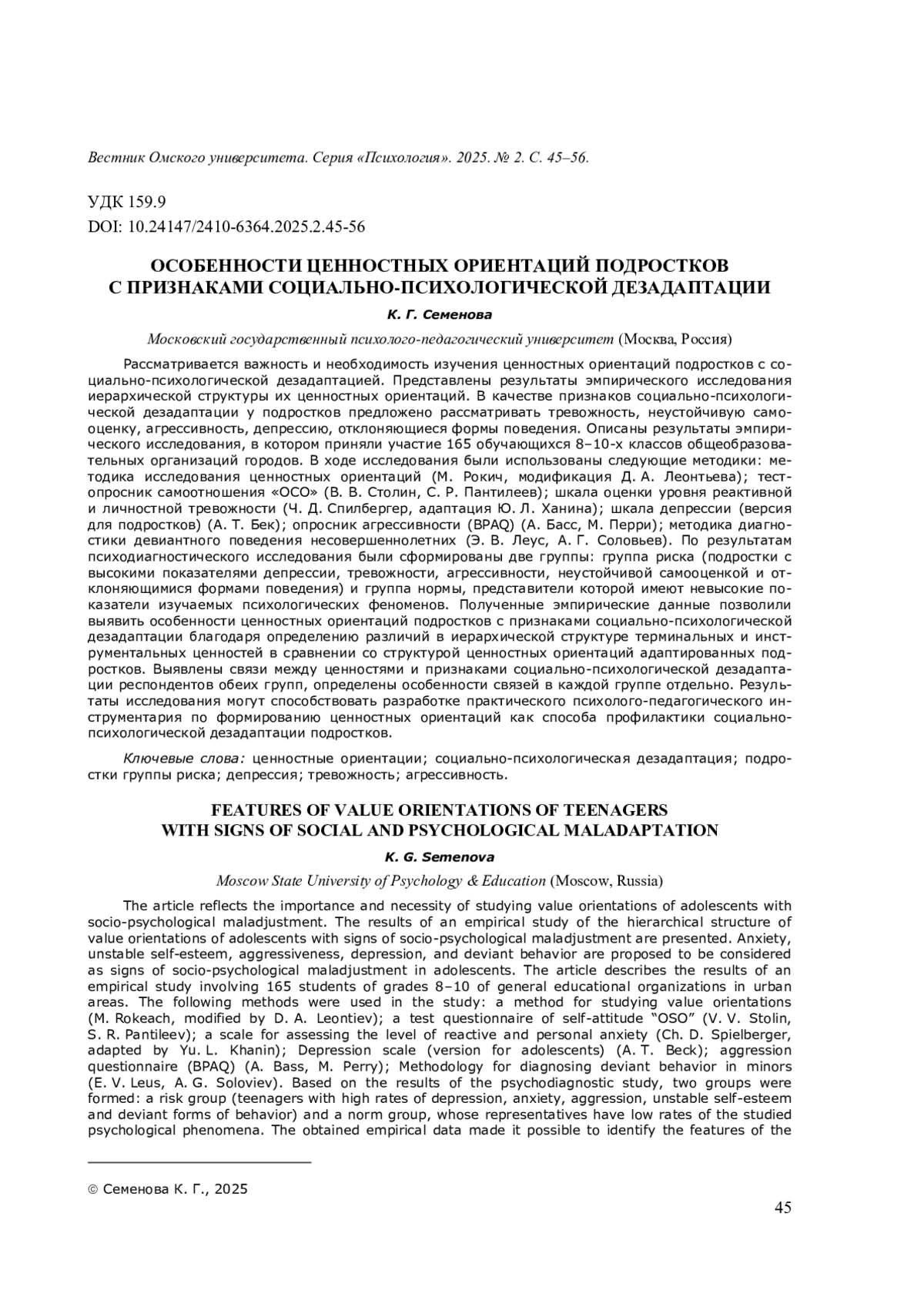 Вестник Омского университета. Серия «Психология». 2025. № 2. С. 45–56.

УДК 159.9

DOI: 10.24147/2410-6364.2025.2.45-56

ОСОБЕННОСТИ ЦЕННОСТНЫХ ОРИЕНТАЦИЙ ПОДРОСТКОВ С ПРИЗНАКАМИ СОЦИАЛЬНО-ПСИХОЛОГИЧЕСКОЙ ДЕЗАДАПТАЦИИ

К. Г. Семенова

Московский государственный психолого-педагогический университет (Москва, Россия)

Рассматривается важность и необходимость изучения ценностных ориентаций подростков с социально-психологической дезадаптацией. Представлены результаты эмпирического исследования иерархической структуры их ценностных ориентаций. В качестве признаков социально-психологической дезадаптации у подростков предложено рассматривать тревожность, неустойчивую самооценку, агрессивность, депрессию, отклоняющиеся формы поведения. Описаны результаты эмпирического исследования, в котором приняли участие 165 обучающихся 8–10-х классов общеобразовательных организаций городов. В ходе исследования были использованы следующие методики: методика исследования ценностных ориентаций (М. Рокич, модификация Д. А. Леонтьева); тест-опросник самоотношения «ОСО» (В. В. Столин, С. Р. Пантилеев); шкала оценки уровня реактивной и личностной тревожности (Ч. Д. Спилбергер, адаптация Ю. Л. Ханина); шкала депрессии (версия для подростков) (А. Т. Бек); опросник агрессивности (BPAQ) (А. Басс, М. Перри); методика диагностики девиантного поведения несовершеннолетних (Э. В. Леус, А. Г. Соловьев). По результатам психодиагностического исследования были сформированы две группы: группа риска (подростки с высокими показателями депрессии, тревожности, агрессивности, неустойчивой самооценкой и отклоняющимися формами поведения) и группа нормы, представители которой имеют невысокие показатели изучаемых психологических феноменов. Полученные эмпирические данные позволили выявить особенности ценностных ориентаций подростков с признаками социально-психологической дезадаптации благодаря определению различий в иерархической структуре терминальных и инструментальных ценностей в сравнении со структурой ценностных ориентаций адаптированных подростков. Выявлены связи между ценностями и признаками социально-психологической дезадаптации респондентов обеих групп, определены особенности связей в каждой группе отдельно. Результаты исследования могут способствовать разработке практического психолого-педагогического инструментария по формированию ценностных ориентаций как способа профилактики социально-психологической дезадаптации подростков.

Ключевые слова: ценностные ориентации; социально-психологическая дезадаптация; подростки группы риска; депрессия; тревожность; агрессивность.

FEATURES OF VALUE ORIENTATIONS OF TEENAGERS WITH SIGNS OF SOCIAL AND PSYCHOLOGICAL MALADAPTATION

K. G. Semenova

Moscow State University of Psychology & Education (Moscow, Russia)

The article reflects the importance and necessity of studying value orientations of adolescents with socio-psychological maladjustment. The results of an empirical study of the hierarchical structure of value orientations of adolescents with signs of socio-psychological maladjustment are presented. Anxiety, unstable self-esteem, aggressiveness, depression, and deviant behavior are proposed to be considered as signs of socio-psychological maladjustment in adolescents. The article describes the results of an empirical study involving 165 students of grades 8–10 of general educational organizations in urban areas. The following methods were used in the study: a method for studying value orientations (M. Rokeach, modified by D. A. Leontiev); a test questionnaire of self-attitude “OSO” (V. V. Stolin, S. R. Pantileev); a scale for assessing the level of reactive and personal anxiety (Ch. D. Spielberger, adapted by Yu. L. Khanin); Depression scale (version for adolescents) (A. T. Beck); aggression questionnaire (BPAQ) (A. Bass, M. Perry); Methodology for diagnosing deviant behavior in minors (E. V. Leus, A. G. Soloviev). Based on the results of the psychodiagnostic study, two groups were formed: a risk group (teenagers with high rates of depression, anxiety, aggression, unstable self-esteem and deviant forms of behavior) and a norm group, whose representatives have low rates of the studied psychological phenomena. The obtained empirical data made it possible to identify the features of the

© Семенова К. Г., 2025

45